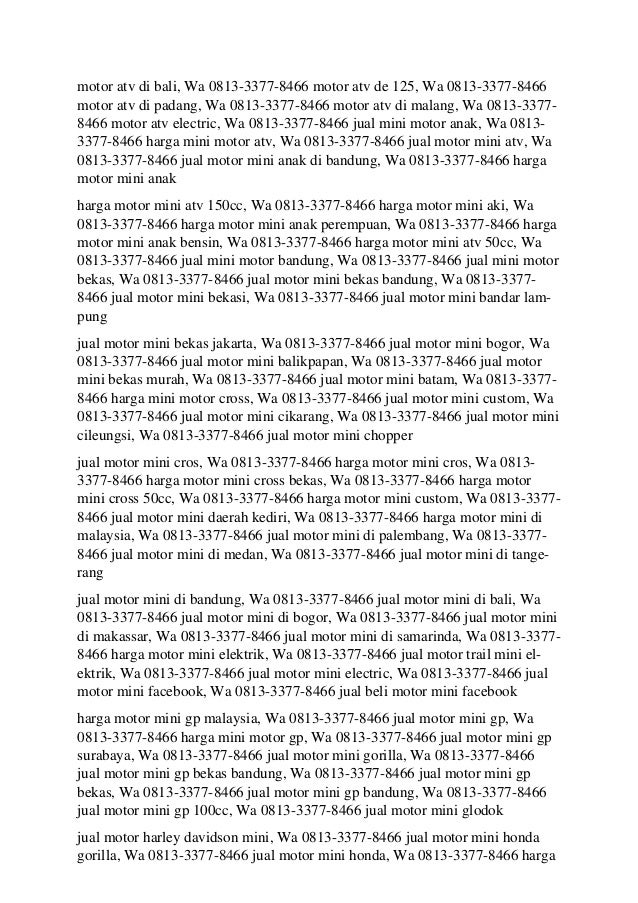 motor atv di bali, Wa 0813-3377-8466 motor atv de 125, Wa 0813-3377-8466 motor atv di padang, Wa 0813-3377-8466 motor atv di malang, Wa 0813-3377-8466 motor atv electric, Wa 0813-3377-8466 jual mini motor anak, Wa 0813-3377-8466 harga mini motor atv, Wa 0813-3377-8466 jual motor mini atv, Wa 0813-3377-8466 jual motor mini anak di bandung, Wa 0813-3377-8466 harga motor mini anak

harga motor mini atv 150cc, Wa 0813-3377-8466 harga motor mini aki, Wa 0813-3377-8466 harga motor mini anak perempuan, Wa 0813-3377-8466 harga motor mini anak bensin, Wa 0813-3377-8466 harga motor mini atv 50cc, Wa 0813-3377-8466 jual mini motor bandung, Wa 0813-3377-8466 jual mini motor bekas, Wa 0813-3377-8466 jual motor mini bekas bandung, Wa 0813-3377-8466 jual motor mini bekasi, Wa 0813-3377-8466 jual motor mini bandar lampung

jual motor mini bekas jakarta, Wa 0813-3377-8466 jual motor mini bogor, Wa 0813-3377-8466 jual motor mini balikpapan, Wa 0813-3377-8466 jual motor mini bekas murah, Wa 0813-3377-8466 jual motor mini batam, Wa 0813-3377-8466 harga mini motor cross, Wa 0813-3377-8466 jual motor mini custom, Wa 0813-3377-8466 jual motor mini cikarang, Wa 0813-3377-8466 jual motor mini cileungsi, Wa 0813-3377-8466 jual motor mini chopper

jual motor mini cros, Wa 0813-3377-8466 harga motor mini cros, Wa 0813-3377-8466 harga motor mini cross bekas, Wa 0813-3377-8466 harga motor mini cross 50cc, Wa 0813-3377-8466 harga motor mini custom, Wa 0813-3377-8466 jual motor mini daerah kediri, Wa 0813-3377-8466 harga motor mini di malaysia, Wa 0813-3377-8466 jual motor mini di palembang, Wa 0813-3377-8466 jual motor mini di medan, Wa 0813-3377-8466 jual motor mini di tangerang

jual motor mini di bandung, Wa 0813-3377-8466 jual motor mini di bali, Wa 0813-3377-8466 jual motor mini di bogor, Wa 0813-3377-8466 jual motor mini di makassar, Wa 0813-3377-8466 jual motor mini di samarinda, Wa 0813-3377-8466 harga motor mini elektrik, Wa 0813-3377-8466 jual motor trail mini elektrik, Wa 0813-3377-8466 jual motor mini electric, Wa 0813-3377-8466 jual motor mini facebook, Wa 0813-3377-8466 jual beli motor mini facebook

harga motor mini gp malaysia, Wa 0813-3377-8466 jual motor mini gp, Wa 0813-3377-8466 harga mini motor gp, Wa 0813-3377-8466 jual motor mini gp surabaya, Wa 0813-3377-8466 jual motor mini gorilla, Wa 0813-3377-8466 jual motor mini gp bekas bandung, Wa 0813-3377-8466 jual motor mini gp bekas, Wa 0813-3377-8466 jual motor mini gp bandung, Wa 0813-3377-8466 jual motor mini gp 100cc, Wa 0813-3377-8466 jual motor mini glodok

jual motor harley davidson mini, Wa 0813-3377-8466 jual motor mini honda gorilla, Wa 0813-3377-8466 jual motor mini honda, Wa 0813-3377-8466 harga